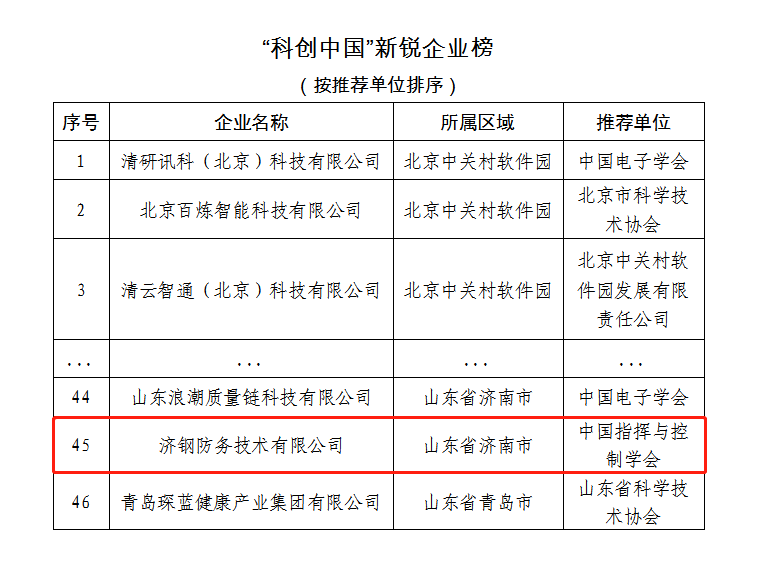 “科创中国”新锐企业榜

（按推荐单位排序）

| 序号 | 企业名称 | 所属区域 | 推荐单位 |
|---|---|---|---|
| 1 | 清研讯科（北京）科技有限公司 | 北京中关村软件园 | 中国电子学会 |
| 2 | 北京百炼智能科技有限公司 | 北京中关村软件园 | 北京市科学技术协会 |
| 3 | 清云智通（北京）科技有限公司 | 北京中关村软件园 | 北京中关村软件园发展有限责任公司 |
| ... | ... | ... | ... |
| 44 | 山东浪潮质量链科技有限公司 | 山东省济南市 | 中国电子学会 |
| 45 | 济钢防务技术有限公司 | 山东省济南市 | 中国指挥与控制学会 |
| 46 | 青岛琛蓝健康产业集团有限公司 | 山东省青岛市 | 山东省科学技术协会 |